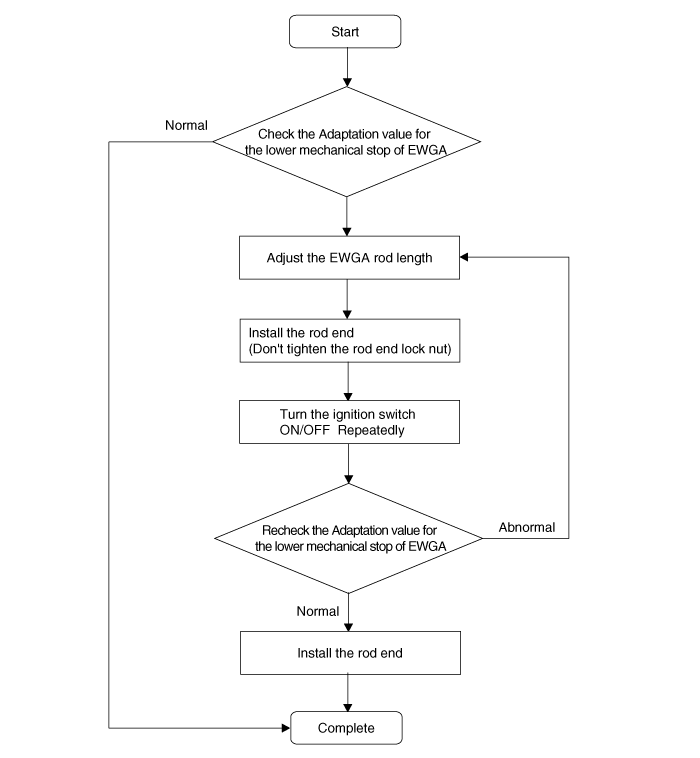 Start

Normal

Check the Adaptation value for the lower mechanical stop of EWGA

Adjust the EWGA rod length

Install the rod end
(Don't tighten the rod end lock nut)

Turn the ignition switch ON/OFF Repeatedly

Recheck the Adaptation value for the lower mechanical stop of EWGA

Abnormal

Normal

Install the rod end

Complete